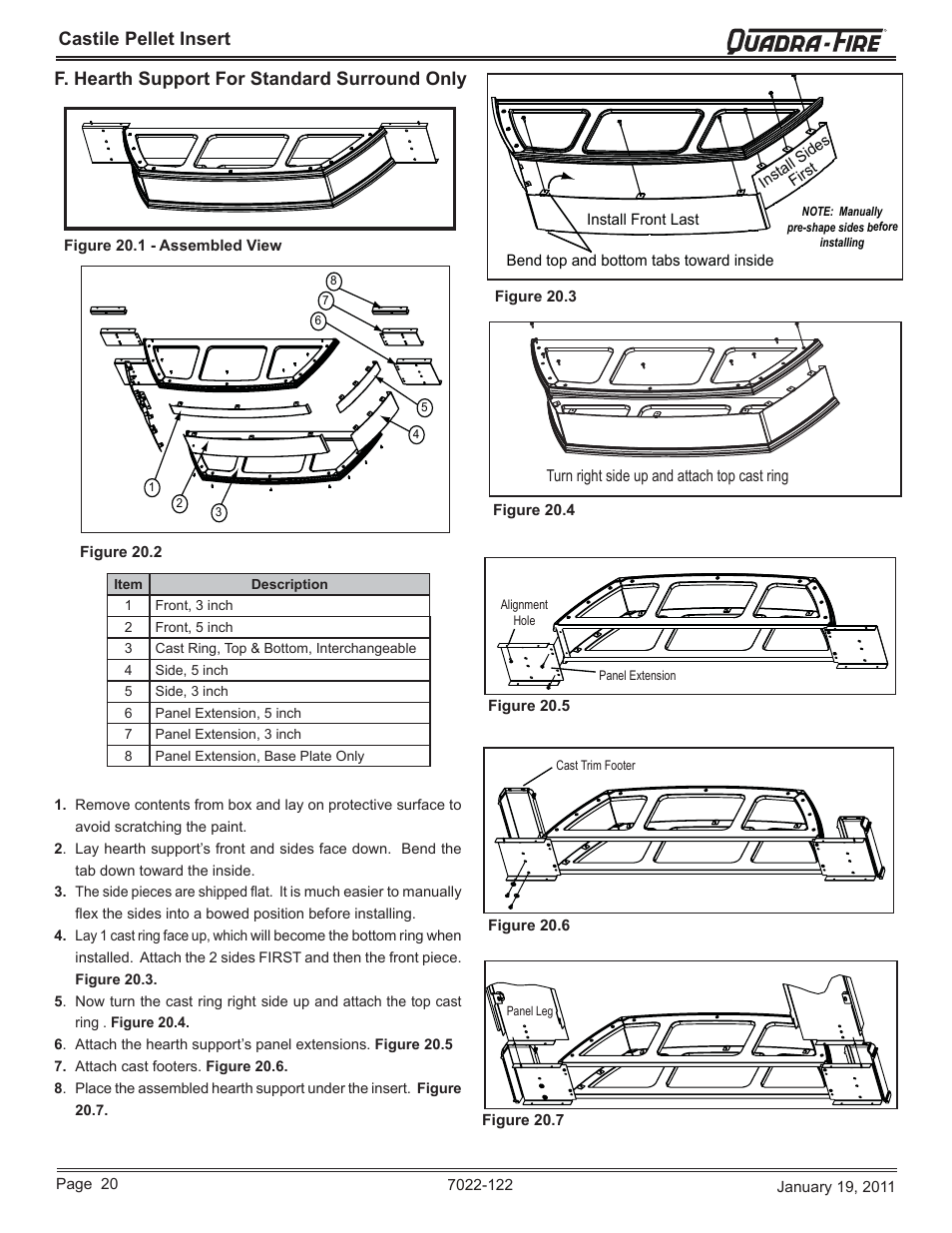 Castile Pellet Insert

QUADRA-FIRE

F. Hearth Support For Standard Surround Only

Figure 20.1 - Assembled View

8
7
6
5
4
1
2
3

Figure 20.2

| Item | Description |
|---|---|
| 1 | Front, 3 inch |
| 2 | Front, 5 inch |
| 3 | Cast Ring, Top & Bottom, Interchangeable |
| 4 | Side, 5 inch |
| 5 | Side, 3 inch |
| 6 | Panel Extension, 5 inch |
| 7 | Panel Extension, 3 inch |
| 8 | Panel Extension, Base Plate Only |

1. Remove contents from box and lay on protective surface to avoid scratching the paint.

2. Lay hearth support's front and sides face down. Bend the tab down toward the inside.

3. The side pieces are shipped flat. It is much easier to manually flex the sides into a bowed position before installing.

4. Lay 1 cast ring face up, which will become the bottom ring when installed. Attach the 2 sides FIRST and then the front piece. Figure 20.3.

5. Now turn the cast ring right side up and attach the top cast ring . Figure 20.4.

6. Attach the hearth support's panel extensions. Figure 20.5

7. Attach cast footers. Figure 20.6.

8. Place the assembled hearth support under the insert. Figure 20.7.

Install Sides First

Install Front Last

NOTE: Manually pre-shape sides before installing

Bend top and bottom tabs toward inside

Figure 20.3

Turn right side up and attach top cast ring

Figure 20.4

Alignment Hole

Panel Extension

Figure 20.5

Cast Trim Footer

Figure 20.6

Panel Leg

Figure 20.7

Page 20

7022-122

January 19, 2011